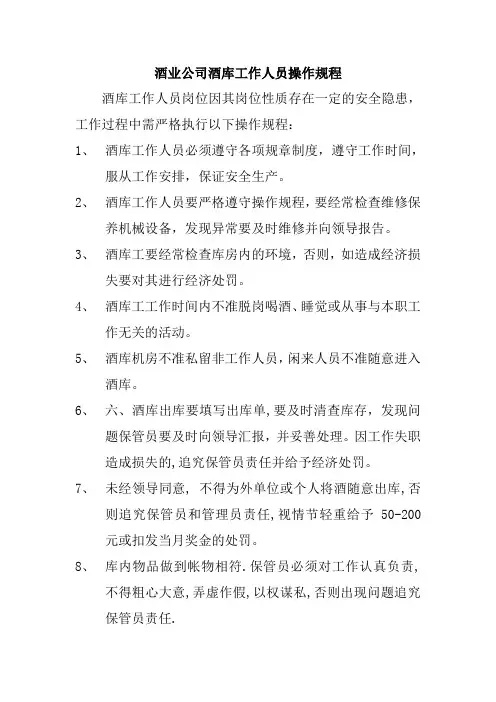 酒业公司酒库工作人员操作规程

酒库工作人员岗位因其岗位性质存在一定的安全隐患，工作过程中需严格执行以下操作规程：

1、 酒库工作人员必须遵守各项规章制度，遵守工作时间，服从工作安排，保证安全生产。

2、 酒库工作人员要严格遵守操作规程，要经常检查维修保养机械设备，发现异常要及时维修并向领导报告。

3、 酒库工要经常检查库房内的环境，否则，如造成经济损失要对其进行经济处罚。

4、 酒库工工作时间内不准脱岗喝酒、睡觉或从事与本职工作无关的活动。

5、 酒库机房不准私留非工作人员，闲来人员不准随意进入酒库。

6、 六、酒库出库要填写出库单，要及时清查库存，发现问题保管员要及时向领导汇报，并妥善处理。因工作失职造成损失的，追究保管员责任并给予经济处罚。

7、 未经领导同意，不得为外单位或个人将酒随意出库，否则追究保管员和管理员责任，视情节轻重给予 50-200 元或扣发当月奖金的处罚。

8、 库内物品做到帐物相符．保管员必须对工作认真负责，不得粗心大意，弄虚作假，以权谋私，否则出现问题追究保管员责任.